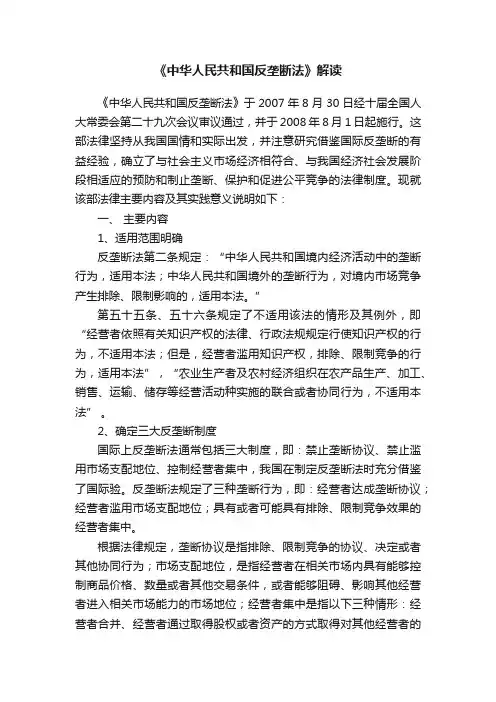 《中华人民共和国反垄断法》解读

《中华人民共和国反垄断法》于 2007 年 8 月 30 日经十届全国人大常委会第二十九次会议审议通过，并于 2008 年 8 月 1 日起施行。这部法律坚持从我国国情和实际出发，并注意研究借鉴国际反垄断的有益经验，确立了与社会主义市场经济相符合、与我国经济社会发展阶段相适应的预防和制止垄断、保护和促进公平竞争的法律制度。现就该部法律主要内容及其实践意义说明如下：

一、 主要内容

1、适用范围明确

反垄断法第二条规定：“中华人民共和国境内经济活动中的垄断行为，适用本法；中华人民共和国境外的垄断行为，对境内市场竞争产生排除、限制影响的，适用本法。”

第五十五条、五十六条规定了不适用该法的情形及其例外，即“经营者依照有关知识产权的法律、行政法规规定行使知识产权的行为，不适用本法；但是，经营者滥用知识产权，排除、限制竞争的行为，适用本法”，“农业生产者及农村经济组织在农产品生产、加工、销售、运输、储存等经营活动种实施的联合或者协同行为，不适用本法”。

2、确定三大反垄断制度

国际上反垄断法通常包括三大制度，即：禁止垄断协议、禁止滥用市场支配地位、控制经营者集中，我国在制定反垄断法时充分借鉴了国际验。反垄断法规定了三种垄断行为，即：经营者达成垄断协议；经营者滥用市场支配地位；具有或者可能具有排除、限制竞争效果的经营者集中。

根据法律规定，垄断协议是指排除、限制竞争的协议、决定或者其他协同行为；市场支配地位，是指经营者在相关市场内具有能够控制商品价格、数量或者其他交易条件，或者能够阻碍、影响其他经营者进入相关市场能力的市场地位；经营者集中是指以下三种情形：经营者合并、经营者通过取得股权或者资产的方式取得对其他经营者的